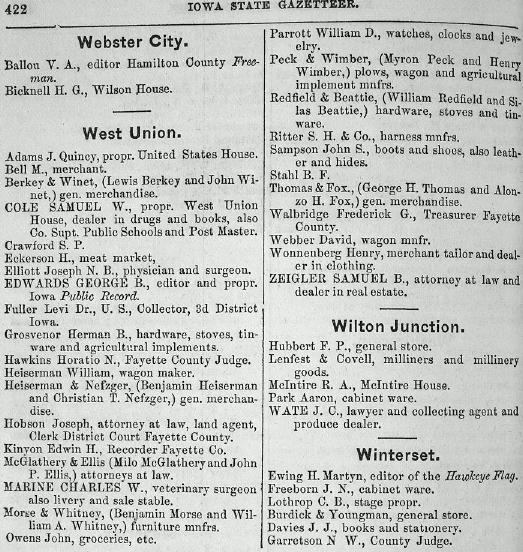 422 IOWA STATE GAZETTEER.

Webster City.

Ballou V. A., editor Hamilton County Freeman.
Bicknell H. G., Wilson House.

West Union.

Adams J. Quincy, propr. United States House.
Bell M., merchant.
Berkey & Winet, (Lewis Berkey and John Winet,) gen. merchandise.
COLE SAMUEL W., propr. West Union House, dealer in drugs and books, also Co. Supt. Public Schools and Post Master.
Crawford S. P.
Eckerson H., meat market,
Elliott Joseph N. B., physician and surgeon.
EDWARDS GEORGE B., editor and propr. Iowa Public Record.
Fuller Levi Dr., U. S., Collector, 3d District Iowa.
Grosvenor Herman B., hardware, stoves, tinware and agricultural implements.
Hawkins Horatio N., Fayette County Judge.
Heiserman William, wagon maker.
Heiserman & Nefzger, (Benjamin Heiserman and Christian T. Nefzger,) gen. merchandise.
Hobson Joseph, attorney at law, land agent, Clerk District Court Fayette County.
Kinyon Edwin H., Recorder Fayette Co.
McGlathery & Ellis (Milo McGlathery and John P. Ellis,) attorneys at law.
MARINE CHARLES W., veterinary surgeon also livery and sale stable.
Morse & Whitney, (Benjamin Morse and William A. Whitney,) furniture mnfrs.
Owens John, groceries, etc.
Parrott William D., watches, clocks and jewelry.
Peck & Wimber, (Myron Peck and Henry Wimber,) plows, wagon and agricultural implement mnfrs.
Redfield & Beattie, (William Redfield and Silas Beattie,) hardware, stoves and tinware.
Ritter S. H. & Co., harness mnfrs.
Sampson John S., boots and shoes, also leather and hides.
Stahl B. F.
Thomas & Fox., (George H. Thomas and Alonzo H. Fox,) gen. merchandise.
Walbridge Frederick G., Treasurer Fayette County.
Webber David, wagon mnfr.
Wonnenberg Henry, merchant tailor and dealer in clothing.
ZEIGLER SAMUEL B., attorney at law and dealer in real estate.

Wilton Junction.

Hubbert F. P., general store.
Lenfest & Covell, milliners and millinery goods.
McIntire R. A., McIntire House.
Park Aaron, cabinet ware.
WATE J. C., lawyer and collecting agent and produce dealer.

Winterset.

Ewing H. Martyn, editor of the Hawkeye Flag.
Freeborn J. N., cabinet ware.
Lothrop C. B., stage propr.
Burdick & Youngman, general store.
Davies J. J., books and stationery.
Garretson N W., County Judge.